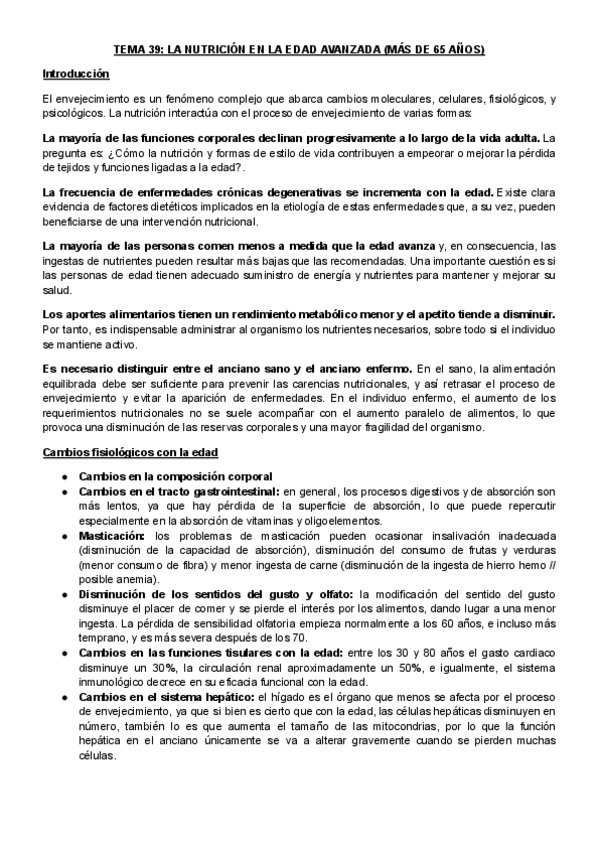 TEMA 39: LA NUTRICIÓN EN LA EDAD AVANZADA (MÁS DE 65 AÑOS)

Introducción

El envejecimiento es un fenómeno complejo que abarca cambios moleculares, celulares, fisiológicos, y psicológicos. La nutrición interactúa con el proceso de envejecimiento de varias formas:

La mayoría de las funciones corporales declinan progresivamente a lo largo de la vida adulta. La pregunta es: ¿Cómo la nutrición y formas de estilo de vida contribuyen a empeorar o mejorar la pérdida de tejidos y funciones ligadas a la edad?.

La frecuencia de enfermedades crónicas degenerativas se incrementa con la edad. Existe clara evidencia de factores dietéticos implicados en la etiología de estas enfermedades que, a su vez, pueden beneficiarse de una intervención nutricional.

La mayoría de las personas comen menos a medida que la edad avanza y, en consecuencia, las ingestas de nutrientes pueden resultar más bajas que las recomendadas. Una importante cuestión es si las personas de edad tienen adecuado suministro de energía y nutrientes para mantener y mejorar su salud.

Los aportes alimentarios tienen un rendimiento metabólico menor y el apetito tiende a disminuir. Por tanto, es indispensable administrar al organismo los nutrientes necesarios, sobre todo si el individuo se mantiene activo.

Es necesario distinguir entre el anciano sano y el anciano enfermo. En el sano, la alimentación equilibrada debe ser suficiente para prevenir las carencias nutricionales, y así retrasar el proceso de envejecimiento y evitar la aparición de enfermedades. En el individuo enfermo, el aumento de los requerimientos nutricionales no se suele acompañar con el aumento paralelo de alimentos, lo que provoca una disminución de las reservas corporales y una mayor fragilidad del organismo.

Cambios fisiológicos con la edad

● Cambios en la composición corporal
● Cambios en el tracto gastrointestinal: en general, los procesos digestivos y de absorción son más lentos, ya que hay pérdida de la superficie de absorción, lo que puede repercutir especialmente en la absorción de vitaminas y oligoelementos.
● Masticación: los problemas de masticación pueden ocasionar insalivación inadecuada (disminución de la capacidad de absorción), disminución del consumo de frutas y verduras (menor consumo de fibra) y menor ingesta de carne (disminución de la ingesta de hierro hemo // posible anemia).
● Disminución de los sentidos del gusto y olfato: la modificación del sentido del gusto disminuye el placer de comer y se pierde el interés por los alimentos, dando lugar a una menor ingesta. La pérdida de sensibilidad olfatoria empieza normalmente a los 60 años, e incluso más temprano, y es más severa después de los 70.
● Cambios en las funciones tisulares con la edad: entre los 30 y 80 años el gasto cardiaco disminuye un 30%, la circulación renal aproximadamente un 50%, e igualmente, el sistema inmunológico decrece en su eficacia funcional con la edad.
● Cambios en el sistema hepático: el hígado es el órgano que menos se afecta por el proceso de envejecimiento, ya que si bien es cierto que con la edad, las células hepáticas disminuyen en número, también lo es que aumenta el tamaño de las mitocondrias, por lo que la función hepática en el anciano únicamente se va a alterar gravemente cuando se pierden muchas células.